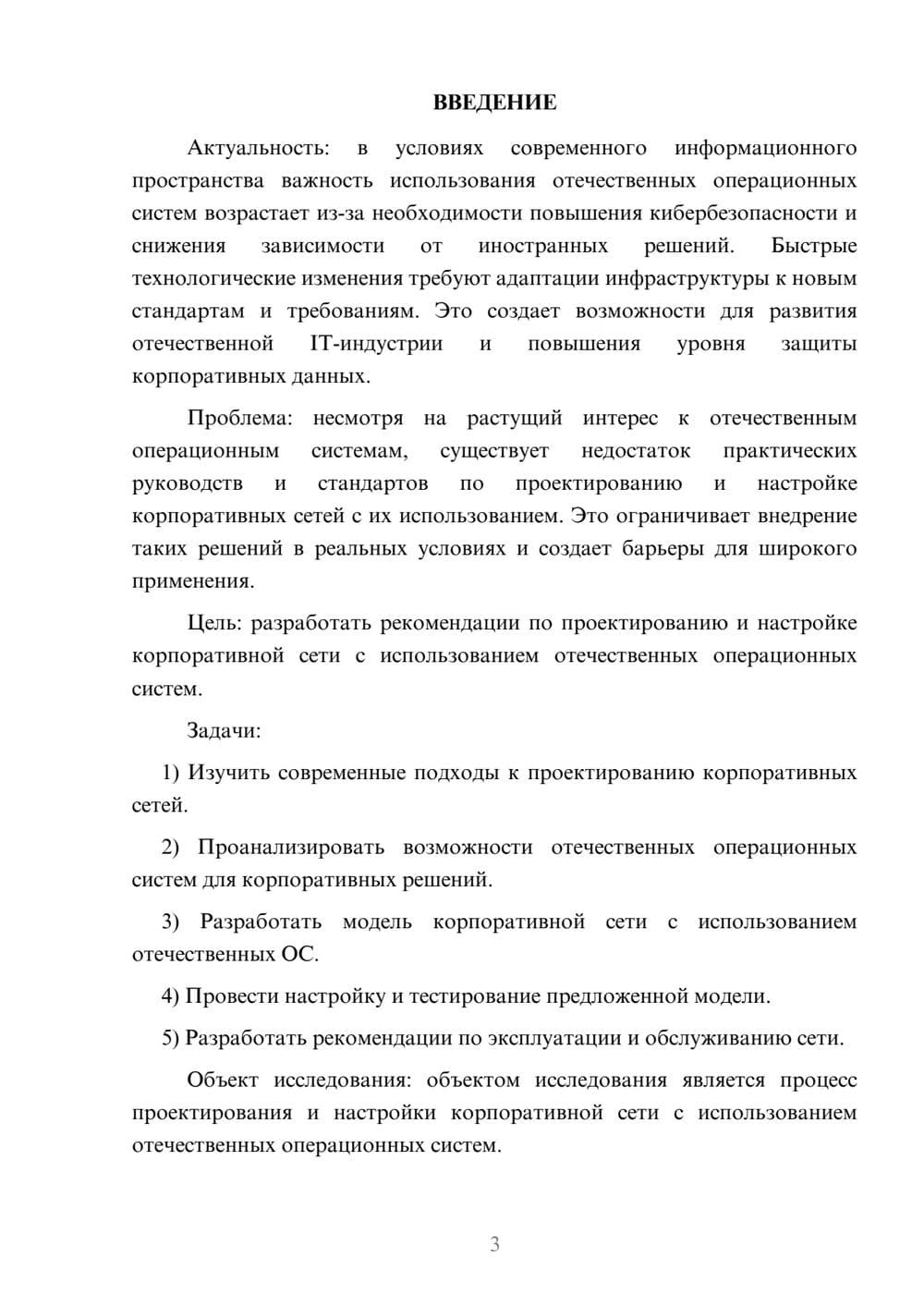 ВВЕДЕНИЕ

Актуальность: в условиях современного информационного пространства важность использования отечественных операционных систем возрастает из-за необходимости повышения кибербезопасности и снижения зависимости от иностранных решений. Быстрые технологические изменения требуют адаптации инфраструктуры к новым стандартам и требованиям. Это создает возможности для развития отечественной IT-индустрии и повышения уровня защиты корпоративных данных.

Проблема: несмотря на растущий интерес к отечественным операционным системам, существует недостаток практических руководств и стандартов по проектированию и настройке корпоративных сетей с их использованием. Это ограничивает внедрение таких решений в реальных условиях и создает барьеры для широкого применения.

Цель: разработать рекомендации по проектированию и настройке корпоративной сети с использованием отечественных операционных систем.

Задачи:

1) Изучить современные подходы к проектированию корпоративных сетей.

2) Проанализировать возможности отечественных операционных систем для корпоративных решений.

3) Разработать модель корпоративной сети с использованием отечественных ОС.

4) Провести настройку и тестирование предложенной модели.

5) Разработать рекомендации по эксплуатации и обслуживанию сети.

Объект исследования: объектом исследования является процесс проектирования и настройки корпоративной сети с использованием отечественных операционных систем.

3